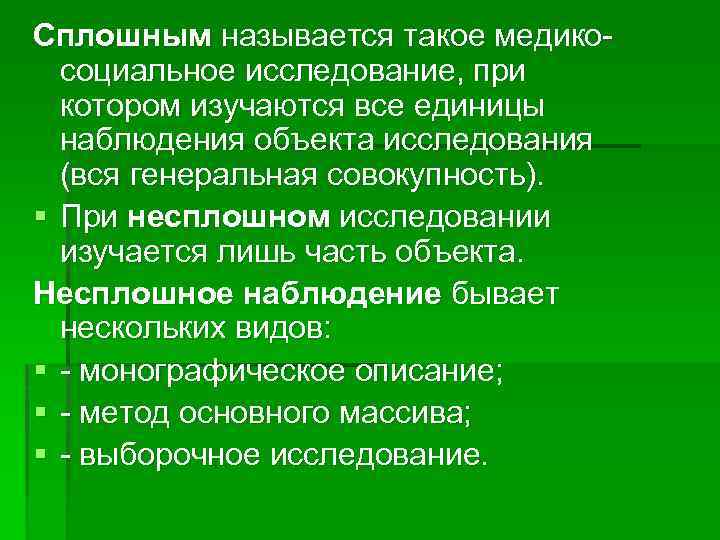 Сплошным называется такое медико-социальное исследование, при котором изучаются все единицы наблюдения объекта исследования (вся генеральная совокупность).

• При несплошном исследовании изучается лишь часть объекта.

Несплошное наблюдение бывает нескольких видов:

• - монографическое описание;
• - метод основного массива;
• - выборочное исследование.